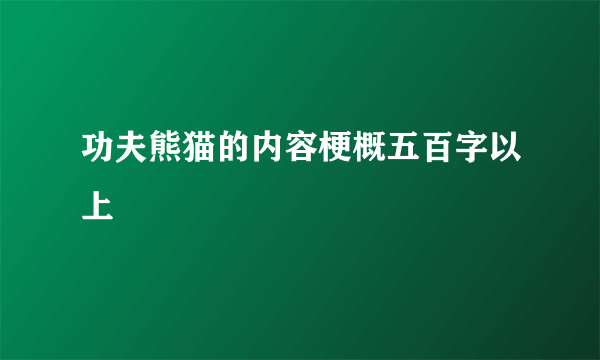 功夫熊猫的内容梗概五百字以上